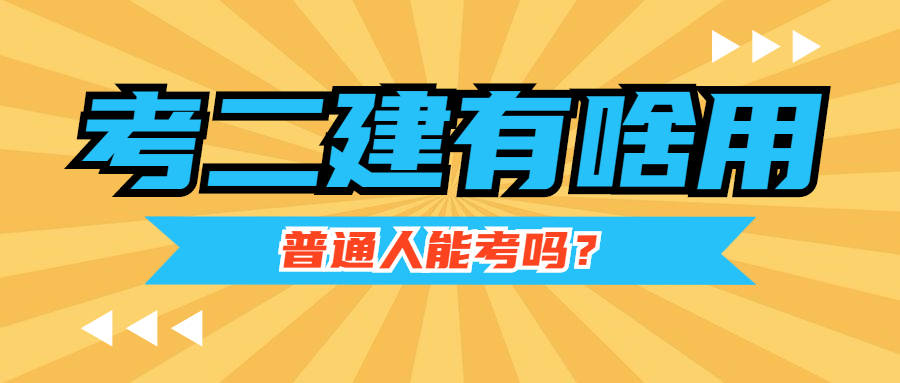 考二建有啥用

普通人能考吗？